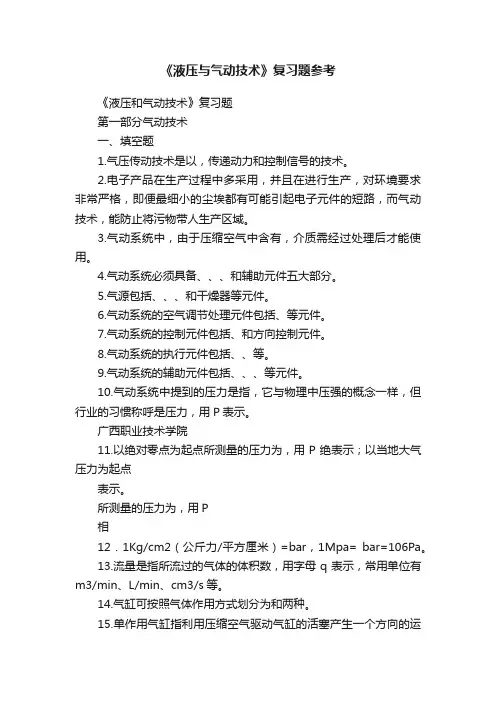 《液压与气动技术》复习题参考

《液压和气动技术》复习题

第一部分气动技术

一、填空题

1.气压传动技术是以，传递动力和控制信号的技术。

2.电子产品在生产过程中多采用，并且在进行生产，对环境要求非常严格，即便最细小的尘埃都有可能引起电子元件的短路，而气动技术，能防止将污物带人生产区域。

3.气动系统中，由于压缩空气中含有，介质需经过处理后才能使用。

4.气动系统必须具备、、、和辅助元件五大部分。

5.气源包括、、、和干燥器等元件。

6.气动系统的空气调节处理元件包括、等元件。

7.气动系统的控制元件包括、和方向控制元件。

8.气动系统的执行元件包括、、等。

9.气动系统的辅助元件包括、、、等元件。

10.气动系统中提到的压力是指，它与物理中压强的概念一样，但行业的习惯称呼是压力，用 P 表示。

广西职业技术学院

11.以绝对零点为起点所测量的压力为，用 P 绝表示；以当地大气压力为起点

表示。

所测量的压力为，用 P

相

12．1Kg/cm2（公斤力/平方厘米）=bar，1Mpa= bar=106Pa。

13.流量是指所流过的气体的体积数，用字母 q 表示，常用单位有 m3/min、L/min、cm3/s 等。

14.气缸可按照气体作用方式划分为和两种。

15.单作用气缸指利用压缩空气驱动气缸的活塞产生一个方向的运